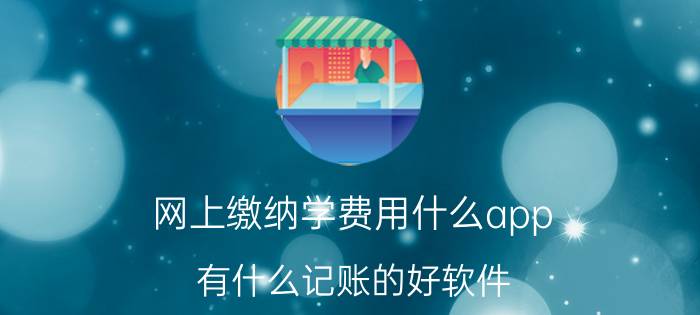 网上缴纳学费用什么app

有什么记账的好软件